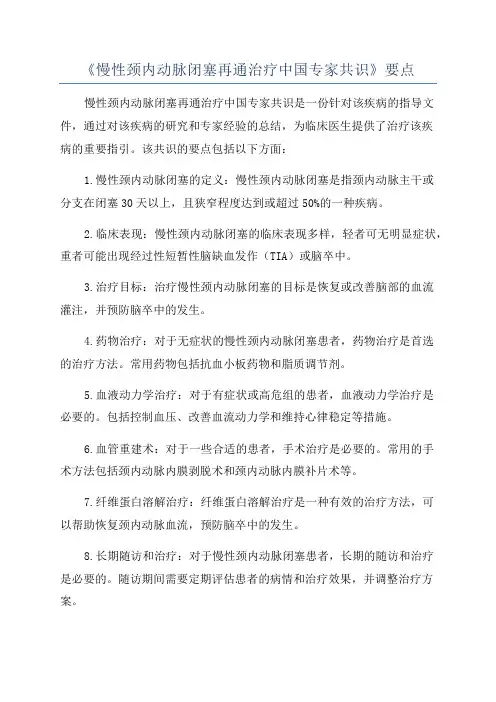 《慢性颈内动脉闭塞再通治疗中国专家共识》要点

慢性颈内动脉闭塞再通治疗中国专家共识是一份针对该疾病的指导文件，通过对该疾病的研究和专家经验的总结，为临床医生提供了治疗该疾病的重要指引。该共识的要点包括以下方面：

1.慢性颈内动脉闭塞的定义：慢性颈内动脉闭塞是指颈内动脉主干或分支在闭塞30天以上，且狭窄程度达到或超过50%的一种疾病。

2.临床表现：慢性颈内动脉闭塞的临床表现多样，轻者可无明显症状，重者可能出现经过性短暂性脑缺血发作（TIA）或脑卒中。

3.治疗目标：治疗慢性颈内动脉闭塞的目标是恢复或改善脑部的血流灌注，并预防脑卒中的发生。

4.药物治疗：对于无症状的慢性颈内动脉闭塞患者，药物治疗是首选的治疗方法。常用药物包括抗血小板药物和脂质调节剂。

5.血液动力学治疗：对于有症状或高危组的患者，血液动力学治疗是必要的。包括控制血压、改善血流动力学和维持心律稳定等措施。

6.血管重建术：对于一些合适的患者，手术治疗是必要的。常用的手术方法包括颈内动脉内膜剥脱术和颈内动脉内膜补片术等。

7.纤维蛋白溶解治疗：纤维蛋白溶解治疗是一种有效的治疗方法，可以帮助恢复颈内动脉血流，预防脑卒中的发生。

8.长期随访和治疗：对于慢性颈内动脉闭塞患者，长期的随访和治疗是必要的。随访期间需要定期评估患者的病情和治疗效果，并调整治疗方案。